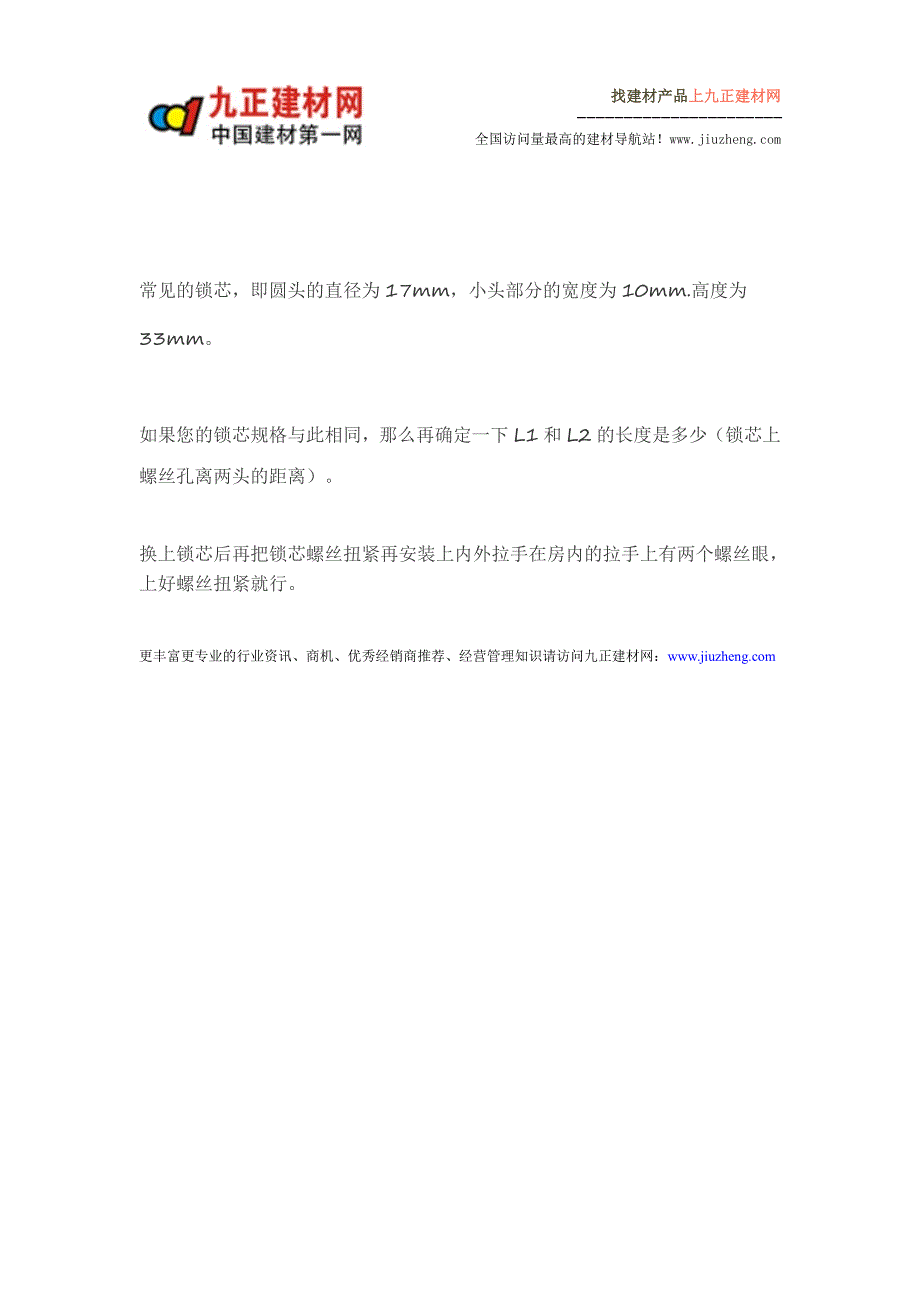 九正建材网
中国建材第一网

找建材产品上九正建材网

全国访问量最高的建材导航站！www.jiuzheng.com

常见的锁芯，即圆头的直径为 17mm，小头部分的宽度为 10mm.高度为 33mm。

如果您的锁芯规格与此相同，那么再确定一下 L1 和 L2 的长度是多少（锁芯上螺丝孔离两头的距离）。

换上锁芯后再把锁芯螺丝扭紧再安装上内外拉手在房内的拉手上有两个螺丝眼，上好螺丝扭紧就行。

更丰富更专业的行业资讯、商机、优秀经销商推荐、经营管理知识请访问九正建材网：www.jiuzheng.com